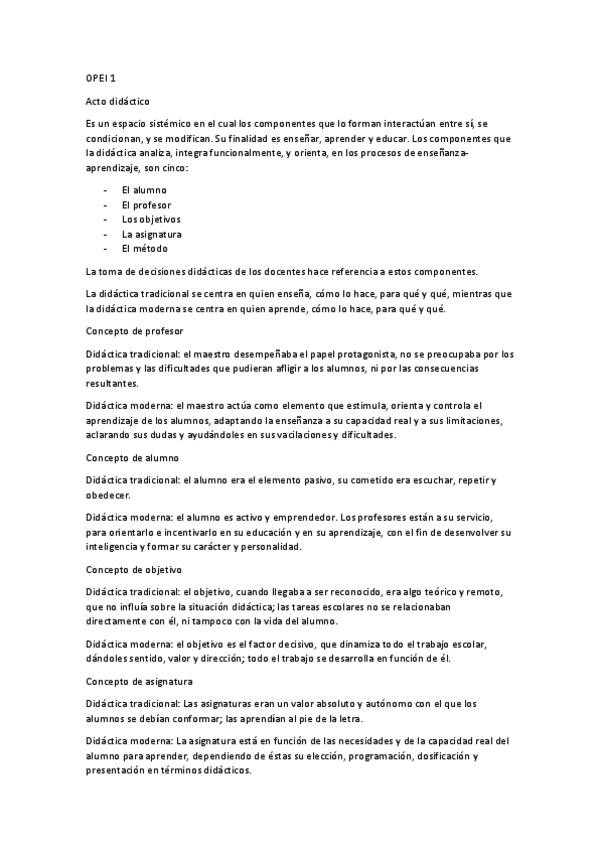 OPEI 1

Acto didáctico

Es un espacio sistémico en el cual los componentes que lo forman interactúan entre sí, se condicionan, y se modifican. Su finalidad es enseñar, aprender y educar. Los componentes que la didáctica analiza, integra funcionalmente, y orienta, en los procesos de enseñanza-aprendizaje, son cinco:

- El alumno
- El profesor
- Los objetivos
- La asignatura
- El método

La toma de decisiones didácticas de los docentes hace referencia a estos componentes.

La didáctica tradicional se centra en quien enseña, cómo lo hace, para qué y qué, mientras que la didáctica moderna se centra en quien aprende, cómo lo hace, para qué y qué.

Concepto de profesor

Didáctica tradicional: el maestro desempeñaba el papel protagonista, no se preocupaba por los problemas y las dificultades que pudieran afligir a los alumnos, ni por las consecuencias resultantes.

Didáctica moderna: el maestro actúa como elemento que estimula, orienta y controla el aprendizaje de los alumnos, adaptando la enseñanza a su capacidad real y a sus limitaciones, aclarando sus dudas y ayudándoles en sus vacilaciones y dificultades.

Concepto de alumno

Didáctica tradicional: el alumno era el elemento pasivo, su cometido era escuchar, repetir y obedecer.

Didáctica moderna: el alumno es activo y emprendedor. Los profesores están a su servicio, para orientarlo e incentivarlo en su educación y en su aprendizaje, con el fin de desenvolver su inteligencia y formar su carácter y personalidad.

Concepto de objetivo

Didáctica tradicional: el objetivo, cuando llegaba a ser reconocido, era algo teórico y remoto, que no influía sobre la situación didáctica; las tareas escolares no se relacionaban directamente con él, ni tampoco con la vida del alumno.

Didáctica moderna: el objetivo es el factor decisivo, que dinamiza todo el trabajo escolar, dándoles sentido, valor y dirección; todo el trabajo se desarrolla en función de él.

Concepto de asignatura

Didáctica tradicional: Las asignaturas eran un valor absoluto y autónomo con el que los alumnos se debían conformar; las aprendían al pie de la letra.

Didáctica moderna: La asignatura está en función de las necesidades y de la capacidad real del alumno para aprender, dependiendo de éstas su elección, programación, dosificación y presentación en términos didácticos.